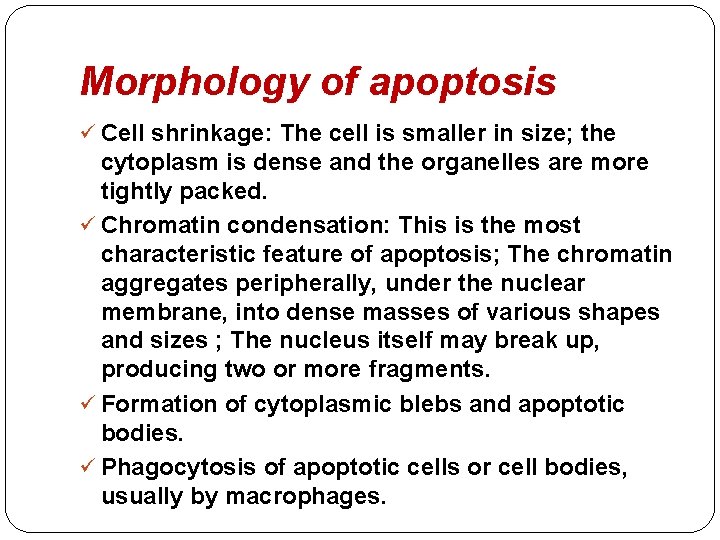 Morphology of apoptosis

✓ Cell shrinkage: The cell is smaller in size; the cytoplasm is dense and the organelles are more tightly packed.

✓ Chromatin condensation: This is the most characteristic feature of apoptosis; The chromatin aggregates peripherally, under the nuclear membrane, into dense masses of various shapes and sizes ; The nucleus itself may break up, producing two or more fragments.

✓ Formation of cytoplasmic blebs and apoptotic bodies.

✓ Phagocytosis of apoptotic cells or cell bodies, usually by macrophages.